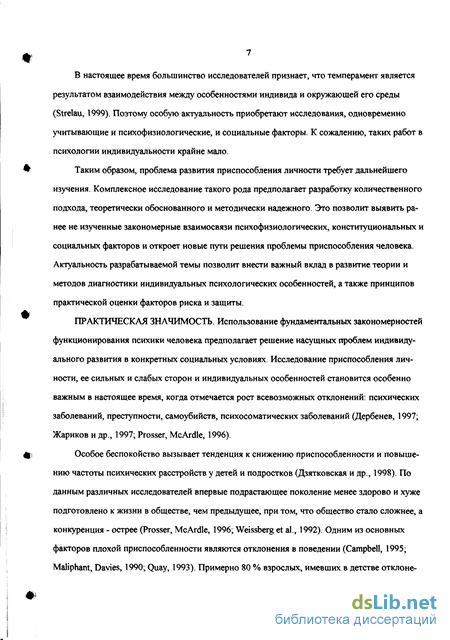 7

В настоящее время большинство исследователей признает, что темперамент является результатом взаимодействия между особенностями индивида и окружающей его среды (Strelau, 1999). Поэтому особую актуальность приобретают исследования, одновременно учитывающие и психофизиологические, и социальные факторы. К сожалению, таких работ в психологии индивидуальности крайне мало.

Таким образом, проблема развития приспособления личности требует дальнейшего изучения. Комплексное исследование такого рода предполагает разработку количественного подхода, теоретически обоснованного и методически надежного. Это позволит выявить ранее не изученные закономерные взаимосвязи психофизиологических, конституциональных и социальных факторов и откроет новые пути решения проблемы приспособления человека. Актуальность разрабатываемой темы позволит внести важный вклад в развитие теории и методов диагностики индивидуальных психологических особенностей, а также принципов практической оценки факторов риска и защиты.

ПРАКТИЧЕСКАЯ ЗНАЧИМОСТЬ. Использование фундаментальных закономерностей функционирования психики человека предполагает решение насущных проблем индивидуального развития в конкретных социальных условиях. Исследование приспособления личности, ее сильных и слабых сторон и индивидуальных особенностей становится особенно важным в настоящее время, когда отмечается рост всевозможных отклонений: психических заболеваний, преступности, самоубийств, психосоматических заболеваний (Дербенев, 1997; Жариков и др., 1997; Prosser, McArdle, 1996).

Особое беспокойство вызывает тенденция к снижению приспособленности и повышению частоты психических расстройств у детей и подростков (Дзятковская и др., 1998). По данным различных исследователей впервые подрастающее поколение менее здорово и хуже подготовлено к жизни в обществе, чем предыдущее, при том, что общество стало сложнее, а конкуренция - острее (Prosser, McArdle, 1996; Weissberg et al., 1992). Одним из основных факторов плохой приспособленности являются отклонения в поведении (Campbell, 1995; Maliphant, Davies, 1990; Quay, 1993). Примерно 80 % взрослых, имевших в детстве отклоне-

dsLib.net
библиотека диссертаций